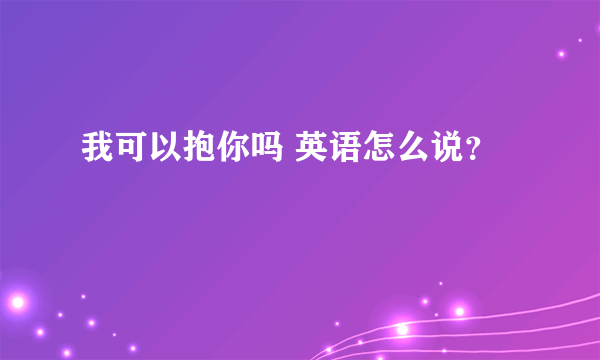 我可以抱你吗 英语怎么说？